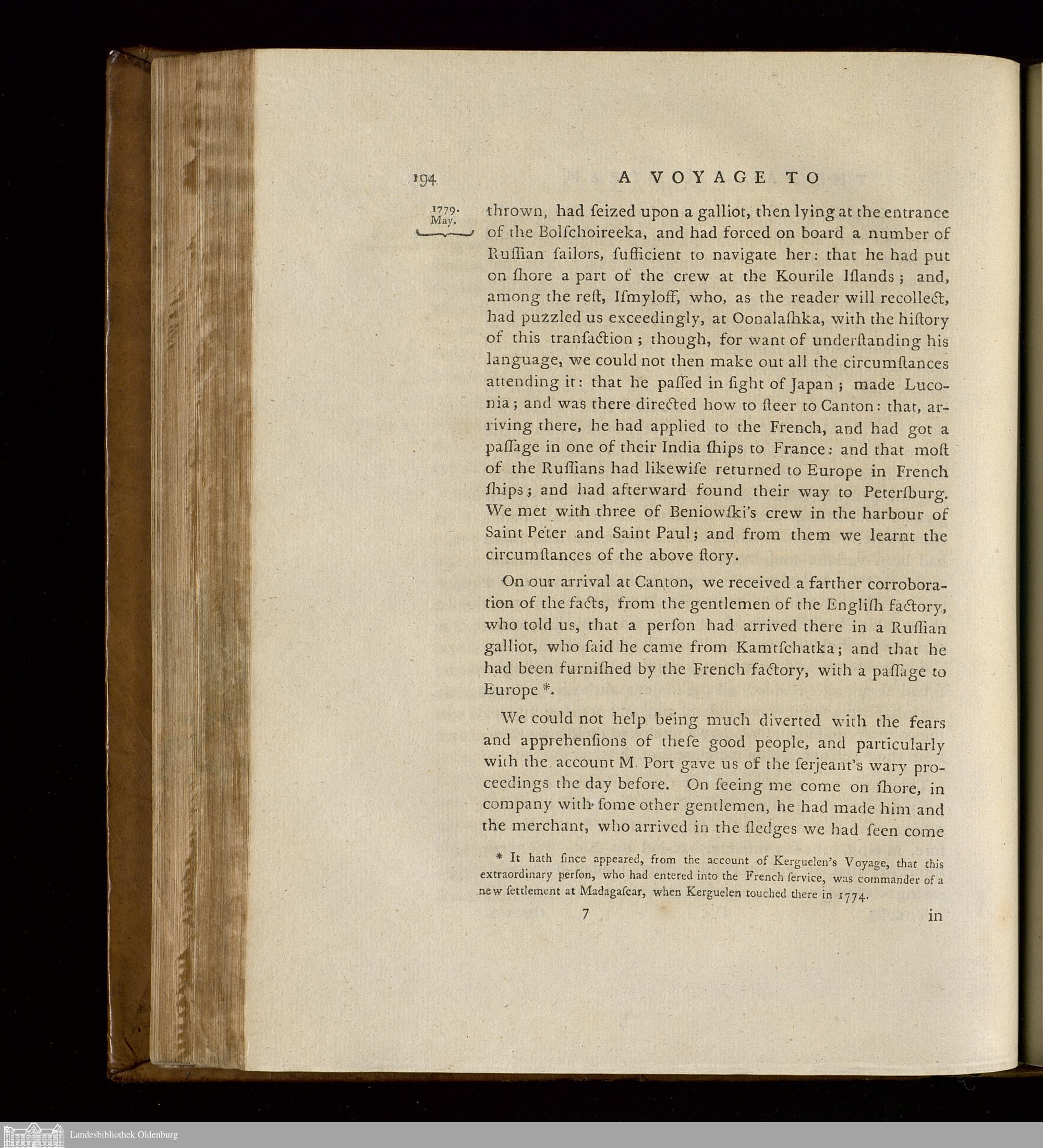 194 A VOYAGE TO

1779. May.

thrown, had ſeized upon a galliot, then lying at the entrance of the Bolſchoireeka, and had forced on board a number of Ruſſian ſailors, ſufficient to navigate her: that he had put on ſhore a part of the crew at the Kourile Iſlands; and, among the reſt, Iſmyloff, who, as the reader will recollect, had puzzled us exceedingly, at Oonalaſhka, with the hiſtory of this tranſaction; though, for want of underſtanding his language, we could not then make out all the circumſtances attending it: that he paſſed in ſight of Japan; made Luconia; and was there directed how to ſteer to Canton: that, arriving there, he had applied to the French, and had got a paſſage in one of their India ſhips to France: and that moſt of the Ruſſians had likewiſe returned to Europe in French ſhips; and had afterward found their way to Peterſburg. We met with three of Beniowſki's crew in the harbour of Saint Peter and Saint Paul; and from them we learnt the circumſtances of the above ſtory.

On our arrival at Canton, we received a farther corroboration of the facts, from the gentlemen of the Engliſh factory, who told us, that a perſon had arrived there in a Ruſſian galliot, who ſaid he came from Kamtſchatka; and that he had been furniſhed by the French factory, with a paſſage to Europe *.

We could not help being much diverted with the fears and apprehenſions of theſe good people, and particularly with the account M. Port gave us of the ſerjeant's wary proceedings the day before. On ſeeing me come on ſhore, in company with ſome other gentlemen, he had made him and the merchant, who arrived in the ſledges we had ſeen come

* It hath ſince appeared, from the account of Kerguelen's Voyage, that this extraordinary perſon, who had entered into the French ſervice, was commander of a new ſettlement at Madagaſcar, when Kerguelen touched there in 1774.

7 in

Landesbibliothek Oldenburg